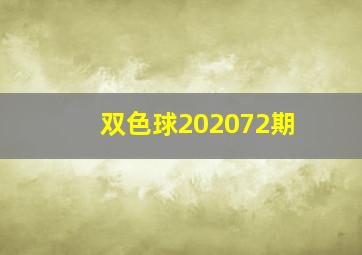 双色球202072期